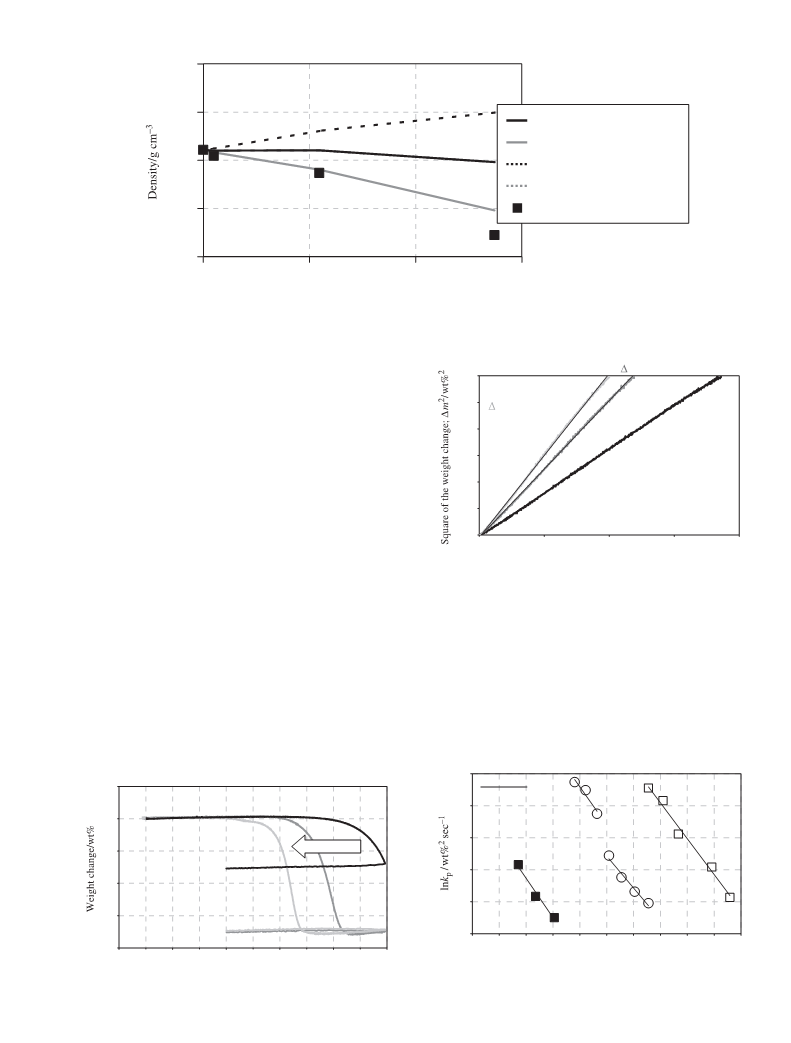 Density/g cm$^{-3}$

Square of the weight change: $\Delta m^2$/wt%$^2$

$\Delta$

$\Delta$

Weight change/wt%

$\ln k_p$ /wt%$^2$ sec$^{-1}$